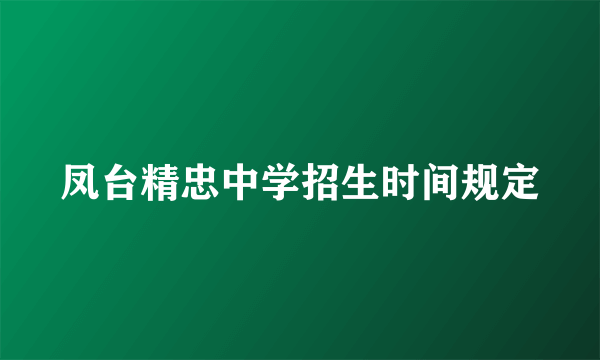 凤台精忠中学招生时间规定